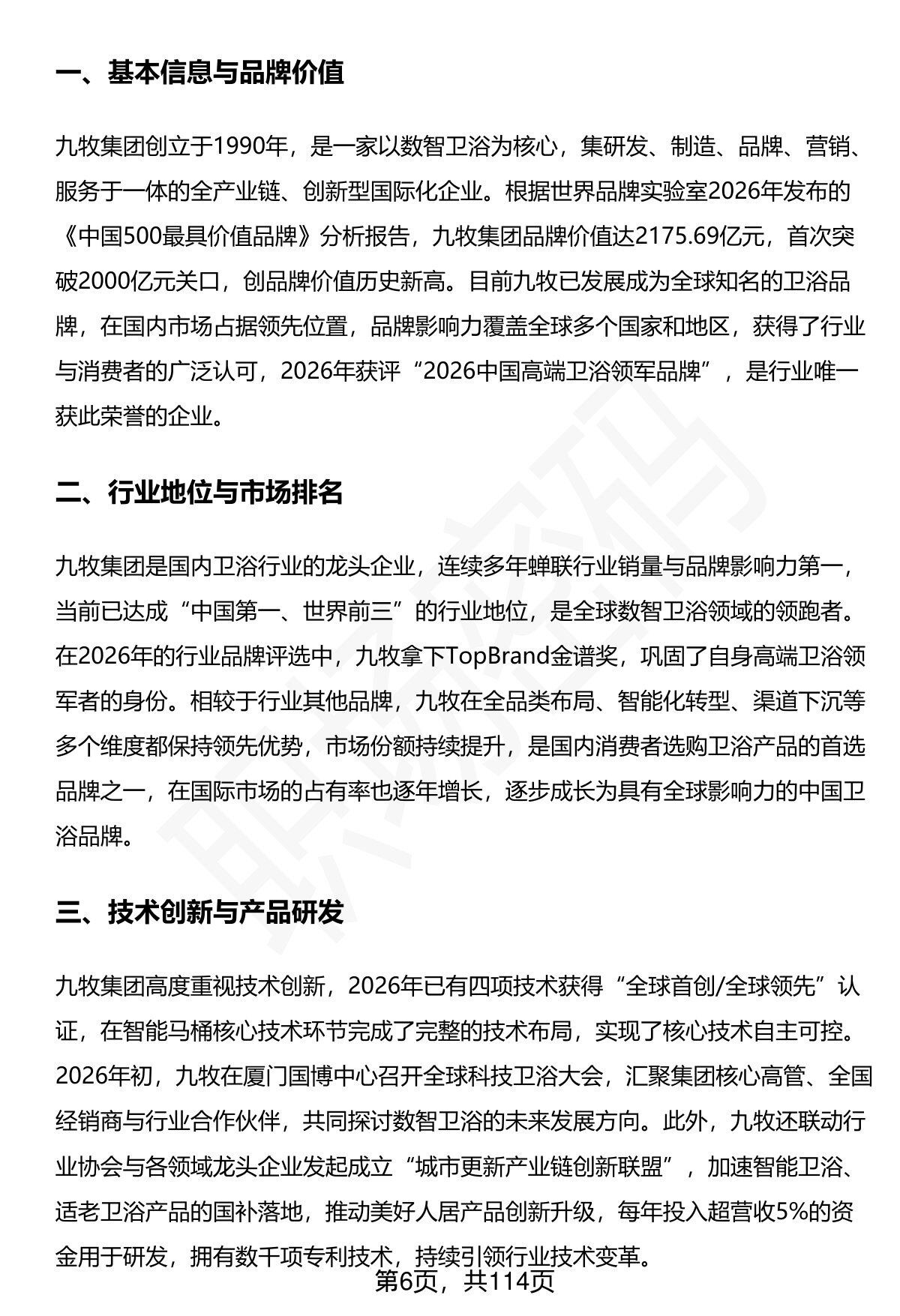 一、基本信息与品牌价值

九牧集团创立于1990年，是一家以数智卫浴为核心，集研发、制造、品牌、营销、服务于一体的全产业链、创新型国际化企业。根据世界品牌实验室2026年发布的《中国500最具价值品牌》分析报告，九牧集团品牌价值达2175.69亿元，首次突破2000亿元关口，创品牌价值历史新高。目前九牧已发展成为全球知名的卫浴品牌，在国内市场占据领先位置，品牌影响力覆盖全球多个国家和地区，获得了行业与消费者的广泛认可，2026年获评“2026中国高端卫浴领军品牌”，是行业唯一获此荣誉的企业。

二、行业地位与市场排名

九牧集团是国内卫浴行业的龙头企业，连续多年蝉联行业销量与品牌影响力第一，当前已达成“中国第一、世界前三”的行业地位，是全球数智卫浴领域的领跑者。在2026年的行业品牌评选中，九牧拿下TopBrand金谱奖，巩固了自身高端卫浴领军者的身份。相较于行业其他品牌，九牧在全品类布局、智能化转型、渠道下沉等多个维度都保持领先优势，市场份额持续提升，是国内消费者选购卫浴产品的首选品牌之一，在国际市场的占有率也逐年增长，逐步成长为具有全球影响力的中国卫浴品牌。

三、技术创新与产品研发

九牧集团高度重视技术创新，2026年已有四项技术获得“全球首创/全球领先”认证，在智能马桶核心技术环节完成了完整的技术布局，实现了核心技术自主可控。2026年初，九牧在厦门国博中心召开全球科技卫浴大会，汇聚集团核心高管、全国经销商与行业合作伙伴，共同探讨数智卫浴的未来发展方向。此外，九牧还联动行业协会与各领域龙头企业发起成立“城市更新产业链创新联盟”，加速智能卫浴、适老卫浴产品的国补落地，推动美好人居产品创新升级，每年投入超营收5%的资金用于研发，拥有数千项专利技术，持续引领行业技术变革。

第6页，共114页